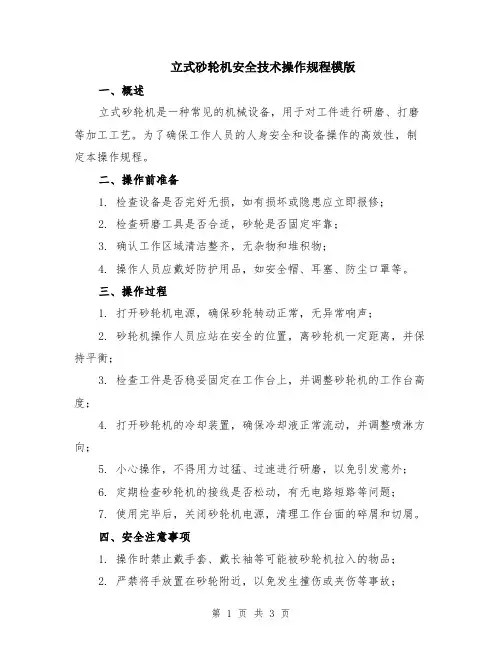 立式砂轮机安全技术操作规程模版

一、概述

立式砂轮机是一种常见的机械设备，用于对工件进行研磨、打磨等加工工艺。为了确保工作人员的人身安全和设备操作的高效性，制定本操作规程。

二、操作前准备

1. 检查设备是否完好无损，如有损坏或隐患应立即报修；

2. 检查研磨工具是否合适，砂轮是否固定牢靠；

3. 确认工作区域清洁整齐，无杂物和堆积物；

4. 操作人员应戴好防护用品，如安全帽、耳塞、防尘口罩等。

三、操作过程

1. 打开砂轮机电源，确保砂轮转动正常，无异常响声；

2. 砂轮机操作人员应站在安全的位置，离砂轮机一定距离，并保持平衡；

3. 检查工件是否稳妥固定在工作台上，并调整砂轮机的工作台高度；

4. 打开砂轮机的冷却装置，确保冷却液正常流动，并调整喷淋方向；

5. 小心操作，不得用力过猛、过速进行研磨，以免引发意外；

6. 定期检查砂轮机的接线是否松动，有无电路短路等问题；

7. 使用完毕后，关闭砂轮机电源，清理工作台面的碎屑和切屑。

四、安全注意事项

1. 操作时禁止戴手套、戴长袖等可能被砂轮机拉入的物品；

2. 严禁将手放置在砂轮附近，以免发生撞伤或夹伤等事故；

第 1 页 共 3 页